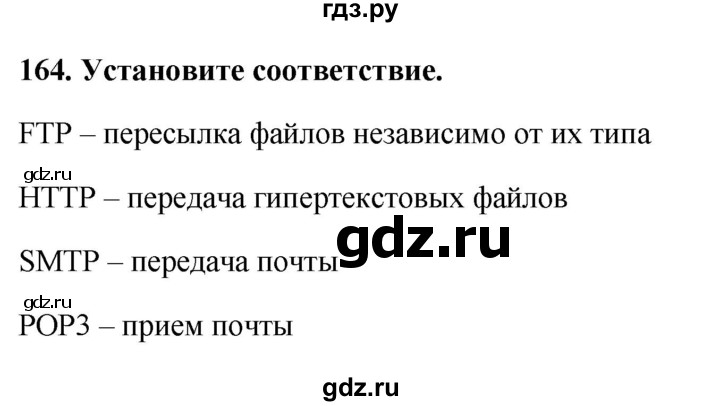 гдз.ру

164. Установите соответствие.

FTP – пересылка файлов независимо от их типа

gdz.ru

HTTP – передача гипертекстовых файлов

gdz.ru

SMTP – передача почты

gdz.ru

POP3 – прием почты

gdz.ru